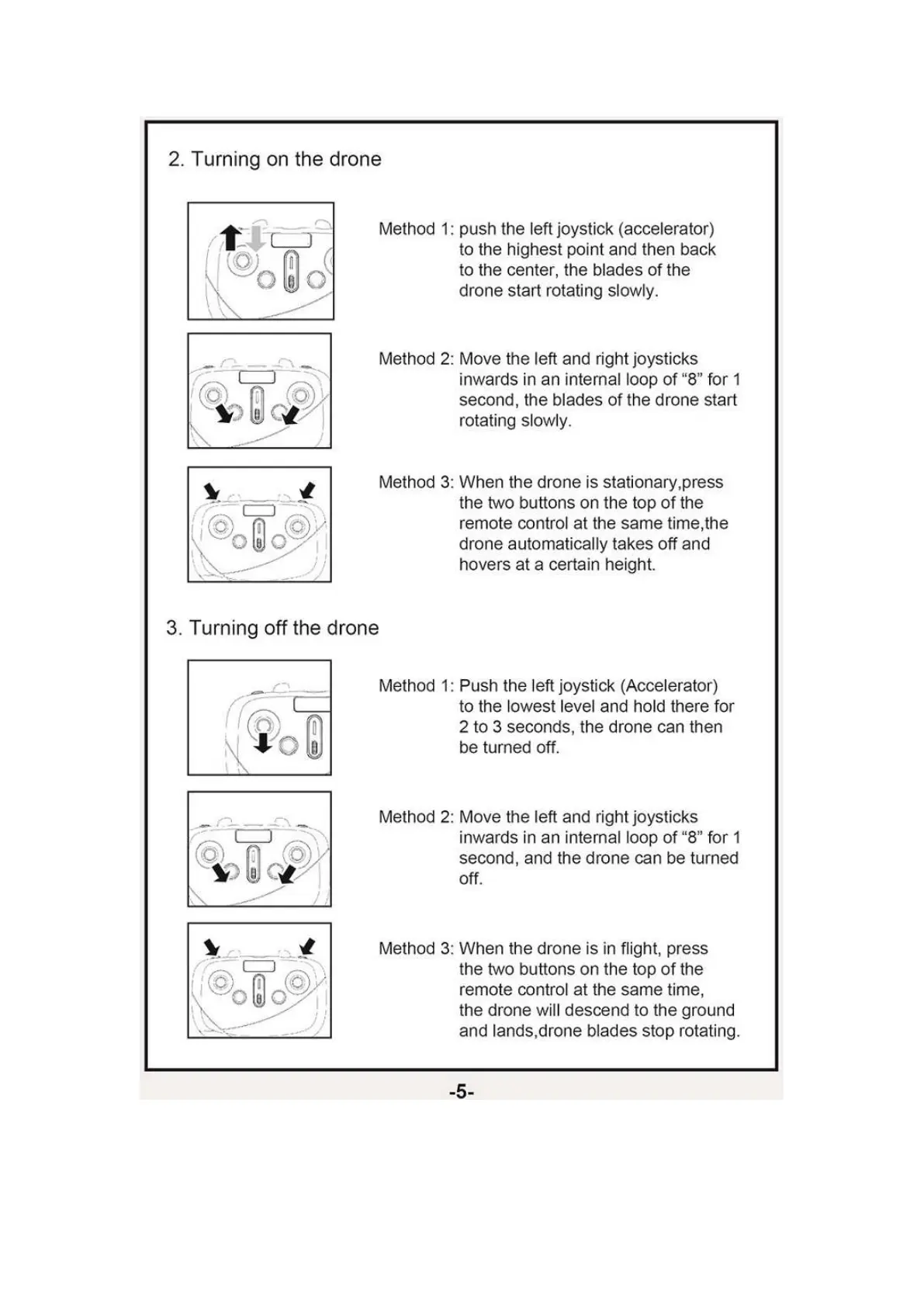 2. Turning on the drone

Method 1: push the left joystick (accelerator) to the highest point and then back to the center, the blades of the drone start rotating slowly.

Method 2: Move the left and right joysticks inwards in an internal loop of “8” for 1 second, the blades of the drone start rotating slowly.

Method 3: When the drone is stationary,press the two buttons on the top of the remote control at the same time,the drone automatically takes off and hovers at a certain height.

3. Turning off the drone

Method 1: Push the left joystick (Accelerator) to the lowest level and hold there for 2 to 3 seconds, the drone can then be turned off.

Method 2: Move the left and right joysticks inwards in an internal loop of “8” for 1 second, and the drone can be turned off.

Method 3: When the drone is in flight, press the two buttons on the top of the remote control at the same time, the drone will descend to the ground and lands,drone blades stop rotating.

-5-